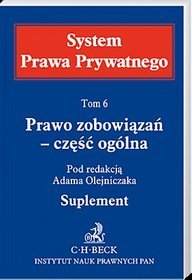 System
Prawa Prywatnego

Tom 6

Prawo zobowiązań – część ogólna

Pod redakcją
Adama Olejniczaka

Suplement

C·H·BECK
INSTYTUT NAUK PRAWNYCH PAN